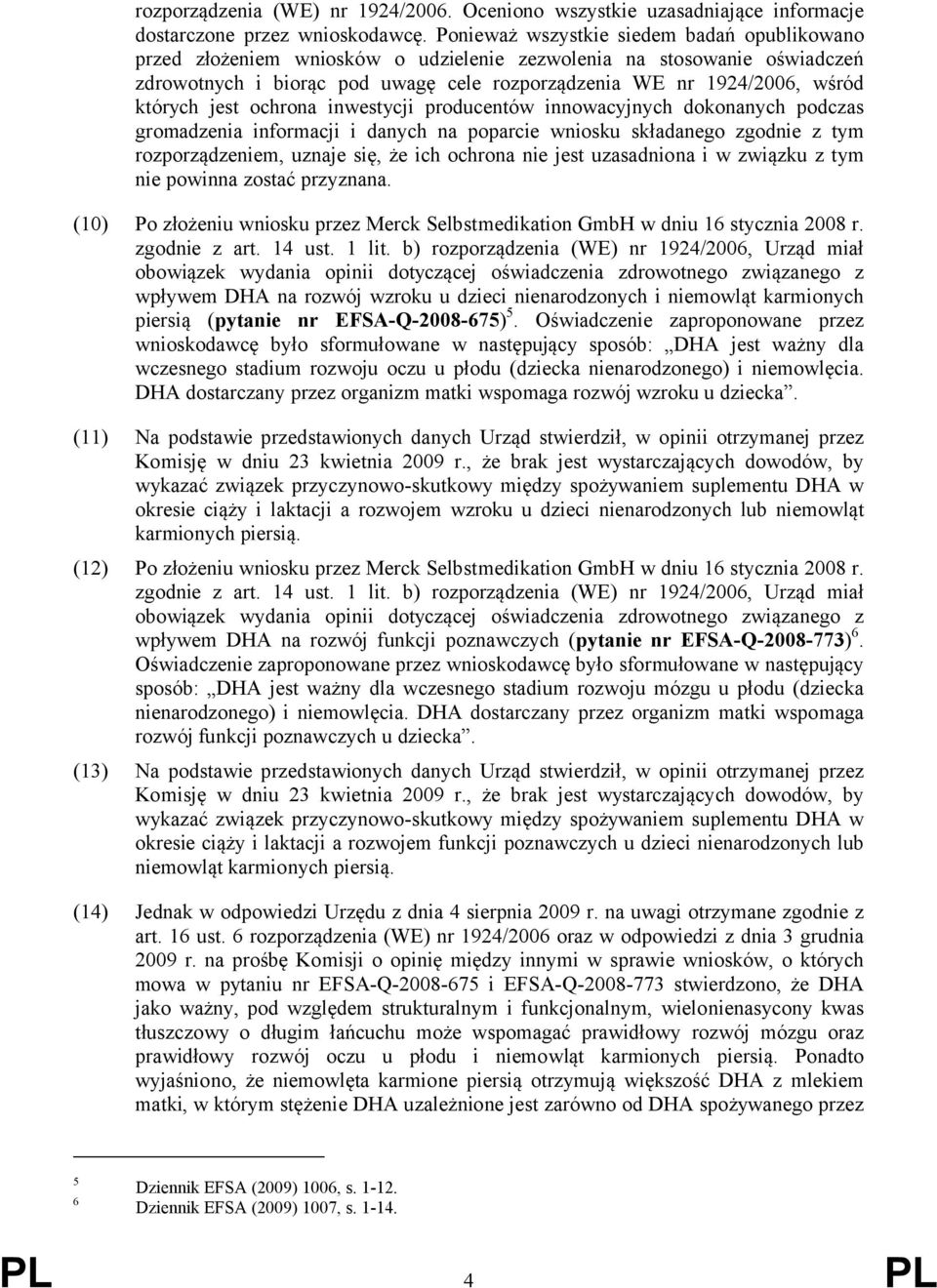 rozporządzenia (WE) nr 1924/2006. Oceniono wszystkie uzasadniające informacje dostarczone przez wnioskodawcę. Ponieważ wszystkie siedem badań opublikowano przed złożeniem wniosków o udzielenie zezwolenia na stosowanie oświadczeń zdrowotnych i biorąc pod uwagę cele rozporządzenia WE nr 1924/2006, wśród których jest ochrona inwestycji producentów innowacyjnych dokonanych podczas gromadzenia informacji i danych na poparcie wniosku składanego zgodnie z tym rozporządzeniem, uznaje się, że ich ochrona nie jest uzasadniona i w związku z tym nie powinna zostać przyznana.

(10) Po złożeniu wniosku przez Merck Selbstmedikation GmbH w dniu 16 stycznia 2008 r. zgodnie z art. 14 ust. 1 lit. b) rozporządzenia (WE) nr 1924/2006, Urząd miał obowiązek wydania opinii dotyczącej oświadczenia zdrowotnego związanego z wpływem DHA na rozwój wzroku u dzieci nienarodzonych i niemowląt karmionych piersią (**pytanie nr EFSA-Q-2008-675**)$^5$. Oświadczenie zaproponowane przez wnioskodawcę było sformułowane w następujący sposób: „DHA jest ważny dla wczesnego stadium rozwoju oczu u płodu (dziecka nienarodzonego) i niemowlęcia. DHA dostarczany przez organizm matki wspomaga rozwój wzroku u dziecka”.

(11) Na podstawie przedstawionych danych Urząd stwierdził, w opinii otrzymanej przez Komisję w dniu 23 kwietnia 2009 r., że brak jest wystarczających dowodów, by wykazać związek przyczynowo-skutkowy między spożywaniem suplementu DHA w okresie ciąży i laktacji a rozwojem wzroku u dzieci nienarodzonych lub niemowląt karmionych piersią.

(12) Po złożeniu wniosku przez Merck Selbstmedikation GmbH w dniu 16 stycznia 2008 r. zgodnie z art. 14 ust. 1 lit. b) rozporządzenia (WE) nr 1924/2006, Urząd miał obowiązek wydania opinii dotyczącej oświadczenia zdrowotnego związanego z wpływem DHA na rozwój funkcji poznawczych (**pytanie nr EFSA-Q-2008-773**)$^6$. Oświadczenie zaproponowane przez wnioskodawcę było sformułowane w następujący sposób: „DHA jest ważny dla wczesnego stadium rozwoju mózgu u płodu (dziecka nienarodzonego) i niemowlęcia. DHA dostarczany przez organizm matki wspomaga rozwój funkcji poznawczych u dziecka”.

(13) Na podstawie przedstawionych danych Urząd stwierdził, w opinii otrzymanej przez Komisję w dniu 23 kwietnia 2009 r., że brak jest wystarczających dowodów, by wykazać związek przyczynowo-skutkowy między spożywaniem suplementu DHA w okresie ciąży i laktacji a rozwojem funkcji poznawczych u dzieci nienarodzonych lub niemowląt karmionych piersią.

(14) Jednak w odpowiedzi Urzędu z dnia 4 sierpnia 2009 r. na uwagi otrzymane zgodnie z art. 16 ust. 6 rozporządzenia (WE) nr 1924/2006 oraz w odpowiedzi z dnia 3 grudnia 2009 r. na prośbę Komisji o opinię między innymi w sprawie wniosków, o których mowa w pytaniu nr EFSA-Q-2008-675 i EFSA-Q-2008-773 stwierdzono, że DHA jako ważny, pod względem strukturalnym i funkcjonalnym, wielonienasycony kwas tłuszczowy o długim łańcuchu może wspomagać prawidłowy rozwój mózgu oraz prawidłowy rozwój oczu u płodu i niemowląt karmionych piersią. Ponadto wyjaśniono, że niemowlęta karmione piersią otrzymują większość DHA z mlekiem matki, w którym stężenie DHA uzależnione jest zarówno od DHA spożywanego przez

$^5$ Dziennik EFSA (2009) 1006, s. 1-12.
$^6$ Dziennik EFSA (2009) 1007, s. 1-14.

PL 4 PL